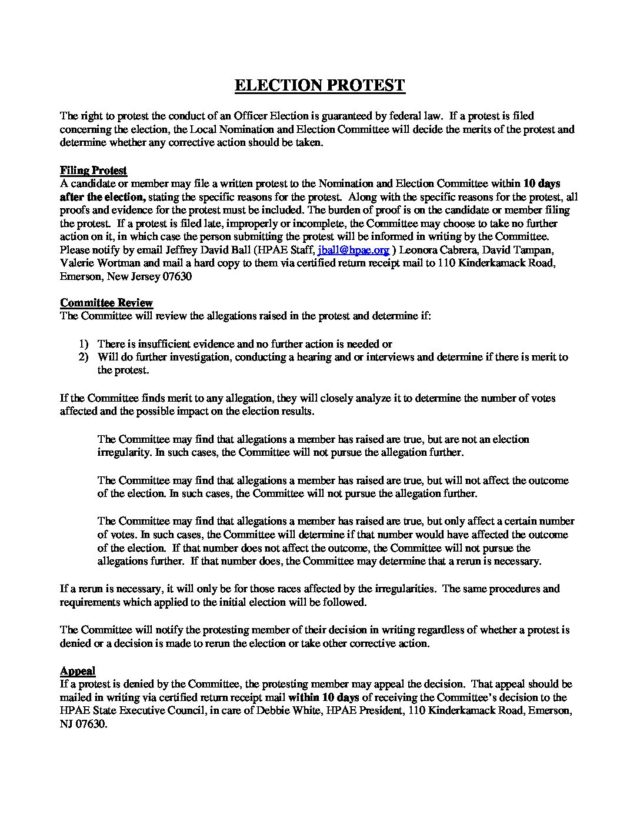 ELECTION PROTEST

The right to protest the conduct of an Officer Election is guaranteed by federal law. If a protest is filed concerning the election, the Local Nomination and Election Committee will decide the merits of the protest and determine whether any corrective action should be taken.

Filing Protest
A candidate or member may file a written protest to the Nomination and Election Committee within 10 days after the election, stating the specific reasons for the protest. Along with the specific reasons for the protest, all proofs and evidence for the protest must be included. The burden of proof is on the candidate or member filing the protest. If a protest is filed late, improperly or incomplete, the Committee may choose to take no further action on it, in which case the person submitting the protest will be informed in writing by the Committee. Please notify by email Jeffrey David Ball (HPAE Staff, jball@hpae.org ) Leonora Cabrera, David Tampan, Valerie Wortman and mail a hard copy to them via certified return receipt mail to 110 Kinderkamack Road, Emerson, New Jersey 07630

Committee Review
The Committee will review the allegations raised in the protest and determine if:

1) There is insufficient evidence and no further action is needed or
2) Will do further investigation, conducting a hearing and or interviews and determine if there is merit to the protest.

If the Committee finds merit to any allegation, they will closely analyze it to determine the number of votes affected and the possible impact on the election results.

The Committee may find that allegations a member has raised are true, but are not an election irregularity. In such cases, the Committee will not pursue the allegation further.

The Committee may find that allegations a member has raised are true, but will not affect the outcome of the election. In such cases, the Committee will not pursue the allegation further.

The Committee may find that allegations a member has raised are true, but only affect a certain number of votes. In such cases, the Committee will determine if that number would have affected the outcome of the election. If that number does not affect the outcome, the Committee will not pursue the allegations further. If that number does, the Committee may determine that a rerun is necessary.

If a rerun is necessary, it will only be for those races affected by the irregularities. The same procedures and requirements which applied to the initial election will be followed.

The Committee will notify the protesting member of their decision in writing regardless of whether a protest is denied or a decision is made to rerun the election or take other corrective action.

Appeal
If a protest is denied by the Committee, the protesting member may appeal the decision. That appeal should be mailed in writing via certified return receipt mail within 10 days of receiving the Committee's decision to the HPAE State Executive Council, in care of Debbie White, HPAE President, 110 Kinderkamack Road, Emerson, NJ 07630.